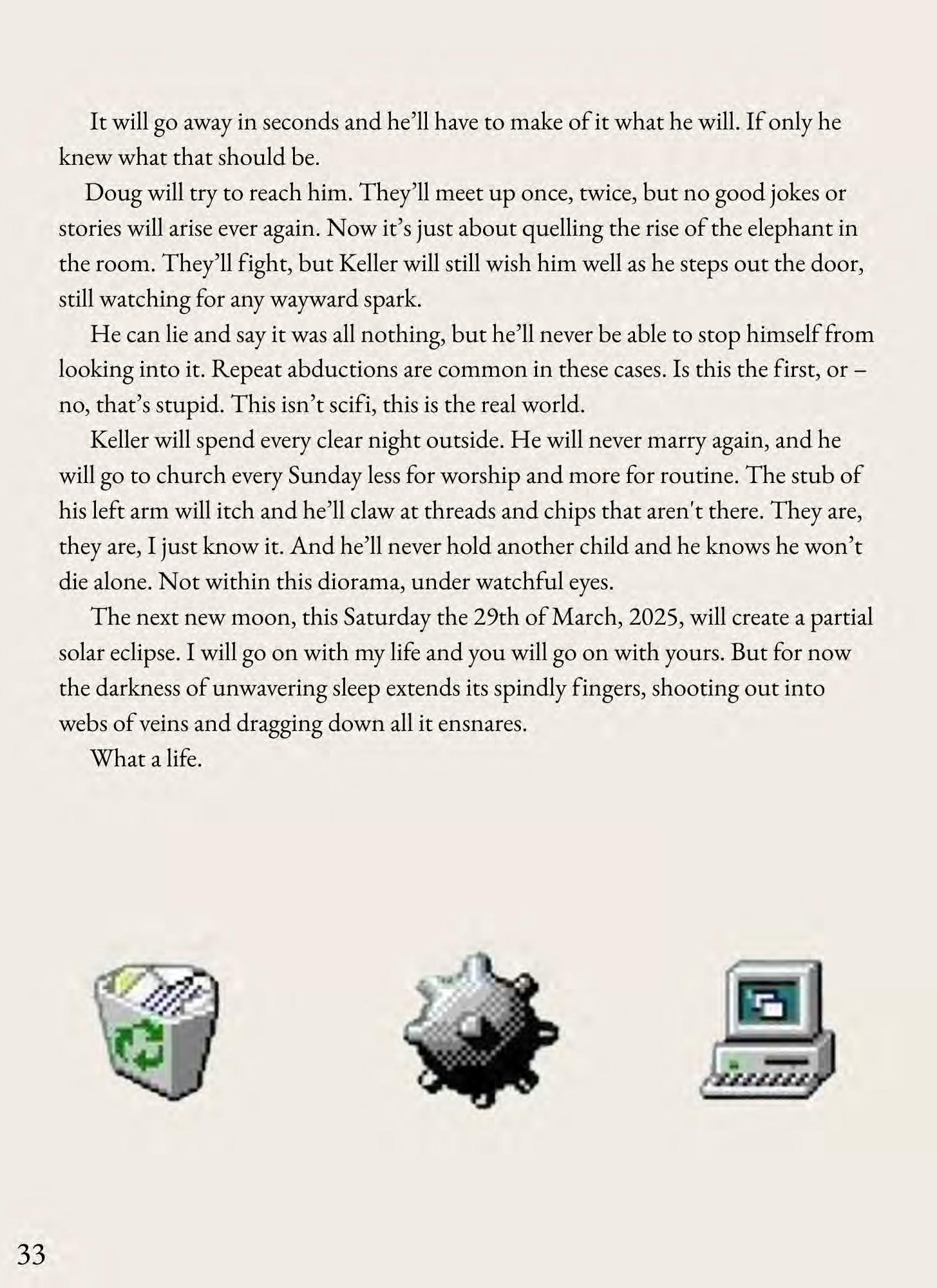 It will go away in seconds and he'll have to make of it what he will. If only he knew what that should be.

Doug will try to reach him. They'll meet up once, twice, but no good jokes or stories will arise ever again. Now it's just about quelling the rise of the elephant in the room. They'll fight, but Keller will still wish him well as he steps out the door, still watching for any wayward spark.

He can lie and say it was all nothing, but he'll never be able to stop himself from looking into it. Repeat abductions are common in these cases. Is this the first, or – no, that's stupid. This isn't scifi, this is the real world.

Keller will spend every clear night outside. He will never marry again, and he will go to church every Sunday less for worship and more for routine. The stub of his left arm will itch and he'll claw at threads and chips that aren't there. They are, they are, I just know it. And he'll never hold another child and he knows he won't die alone. Not within this diorama, under watchful eyes.

The next new moon, this Saturday the 29th of March, 2025, will create a partial solar eclipse. I will go on with my life and you will go on with yours. But for now the darkness of unwavering sleep extends its spindly fingers, shooting out into webs of veins and dragging down all it ensnares.

What a life.

33